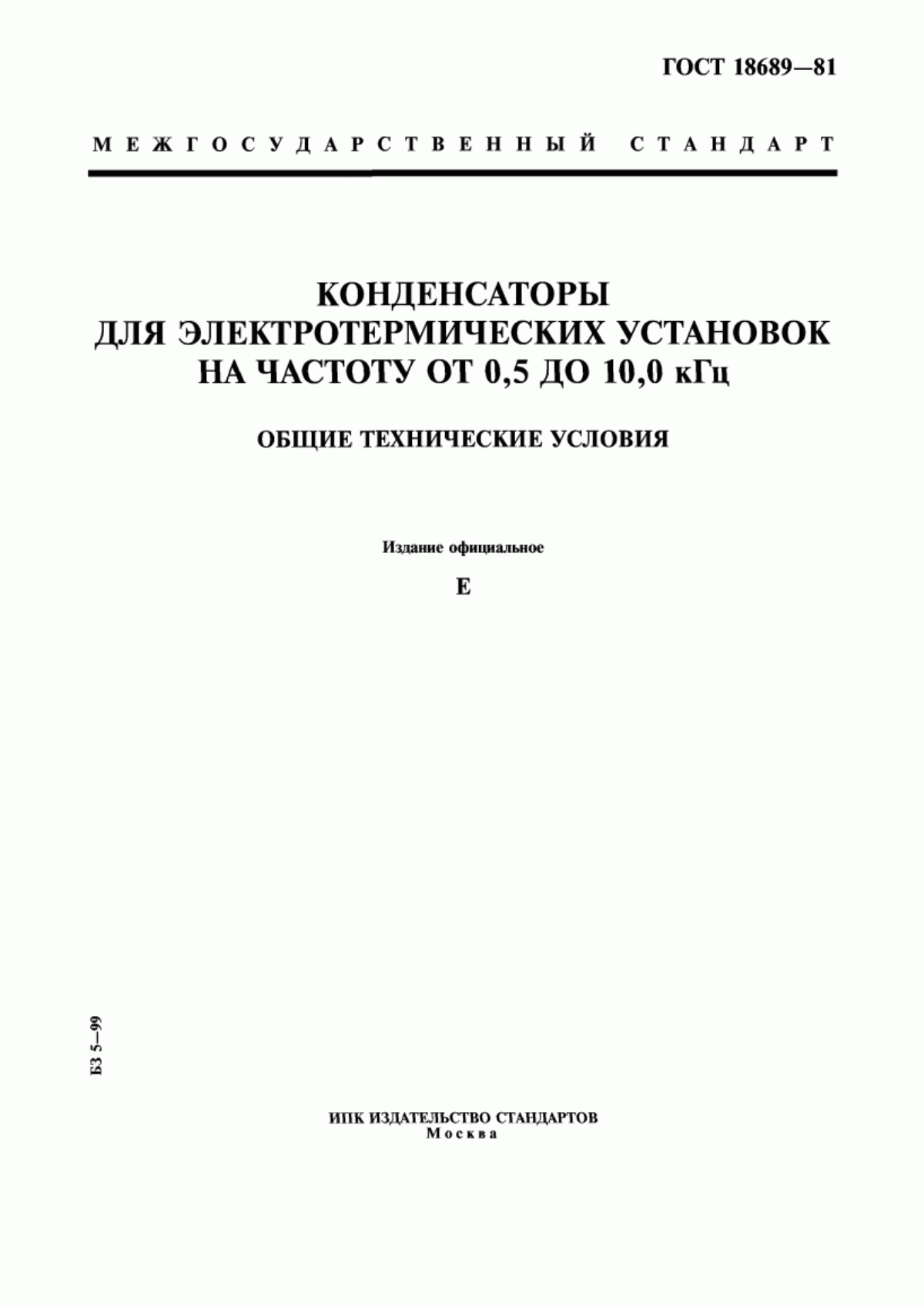 ГОСТ 18689—81

МЕЖГОСУДАРСТВЕННЫЙ СТАНДАРТ

КОНДЕНСАТОРЫ ДЛЯ ЭЛЕКТРОТЕРМИЧЕСКИХ УСТАНОВОК НА ЧАСТОТУ ОТ 0,5 ДО 10,0 кГц

ОБЩИЕ ТЕХНИЧЕСКИЕ УСЛОВИЯ

Издание официальное

Е

БЗ 5—99

ИПК ИЗДАТЕЛЬСТВО СТАНДАРТОВ
Москва